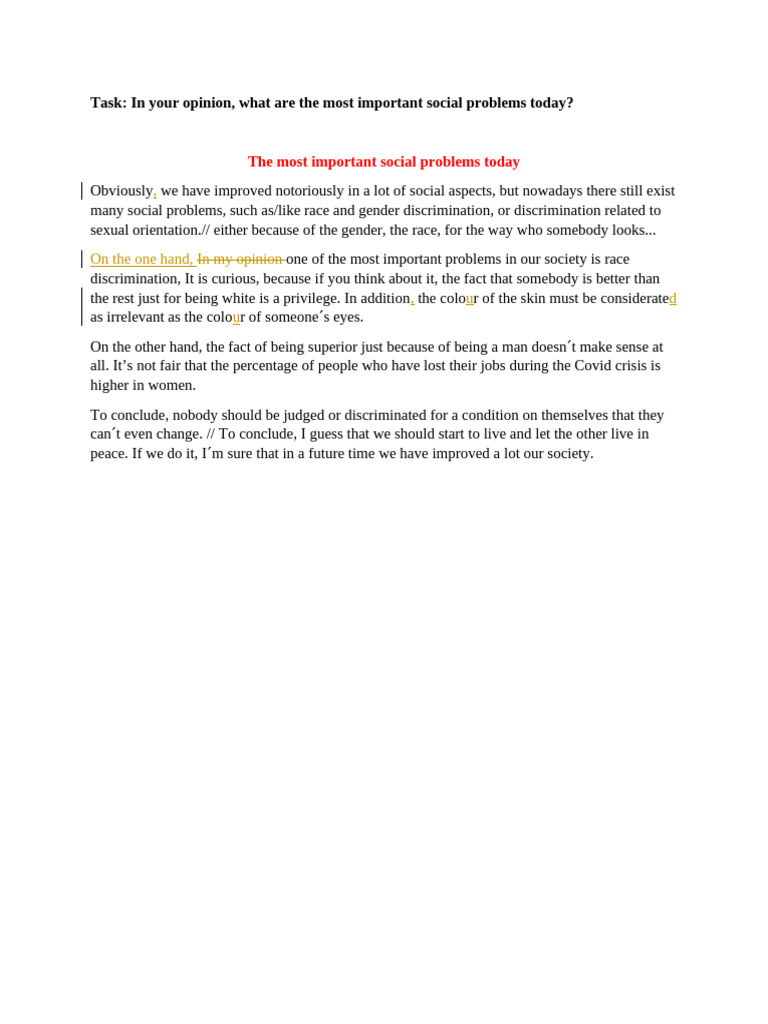 Task: In your opinion, what are the most important social problems today?

The most important social problems today

Obviously, we have improved notoriously in a lot of social aspects, but nowadays there still exist many social problems, such as/like race and gender discrimination, or discrimination related to sexual orientation.// either because of the gender, the race, for the way who somebody looks...

On the one hand, In my opinion one of the most important problems in our society is race discrimination, It is curious, because if you think about it, the fact that somebody is better than the rest just for being white is a privilege. In addition, the colour of the skin must be considerated as irrelevant as the colour of someone´s eyes.

On the other hand, the fact of being superior just because of being a man doesn´t make sense at all. It's not fair that the percentage of people who have lost their jobs during the Covid crisis is higher in women.

To conclude, nobody should be judged or discriminated for a condition on themselves that they can´t even change. // To conclude, I guess that we should start to live and let the other live in peace. If we do it, I´m sure that in a future time we have improved a lot our society.